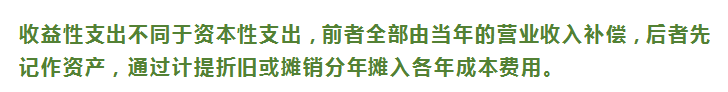 收益性支出不同于资本性支出，前者全部由当年的营业收入补偿，后者先记作资产，通过计提折旧或摊销分年摊入各年成本费用。